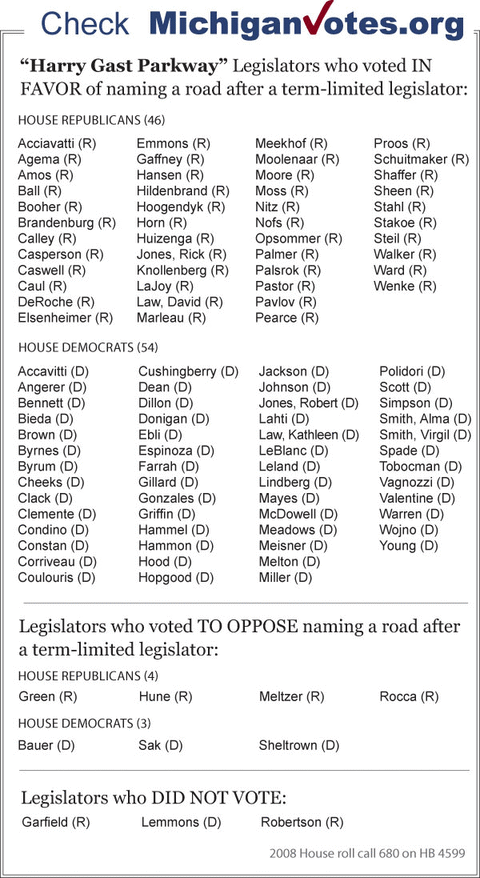 Check MichiganVotes.org

"Harry Gast Parkway" Legislators who voted IN FAVOR of naming a road after a term-limited legislator:

HOUSE REPUBLICANS (46)

Acciavatti (R)
Agema (R)
Amos (R)
Ball (R)
Booher (R)
Brandenburg (R)
Calley (R)
Casperson (R)
Caswell (R)
Caul (R)
DeRoche (R)
Elsenheimer (R)

Emmons (R)
Gaffney (R)
Hansen (R)
Hildenbrand (R)
Hoogendyk (R)
Horn (R)
Huizenga (R)
Jones, Rick (R)
Knollenberg (R)
LaJoy (R)
Law, David (R)
Marleau (R)

Meekhof (R)
Moolenaar (R)
Moore (R)
Moss (R)
Nitz (R)
Nofs (R)
Opsommer (R)
Palmer (R)
Palsrok (R)
Pastor (R)
Pavlov (R)
Pearce (R)

Proos (R)
Schuitmaker (R)
Shaffer (R)
Sheen (R)
Stahl (R)
Stakoe (R)
Steil (R)
Walker (R)
Ward (R)
Wenke (R)

HOUSE DEMOCRATS (54)

Accavitti (D)
Angerer (D)
Bennett (D)
Bieda (D)
Brown (D)
Byrnes (D)
Byrum (D)
Cheeks (D)
Clack (D)
Clemente (D)
Condino (D)
Constan (D)
Corriveau (D)
Coulouris (D)

Cushingberry (D)
Dean (D)
Dillon (D)
Donigan (D)
Ebli (D)
Espinoza (D)
Farrah (D)
Gillard (D)
Gonzales (D)
Griffin (D)
Hammel (D)
Hammon (D)
Hood (D)
Hopgood (D)

Jackson (D)
Johnson (D)
Jones, Robert (D)
Lahti (D)
Law, Kathleen (D)
LeBlanc (D)
Leland (D)
Lindberg (D)
Mayes (D)
McDowell (D)
Meadows (D)
Meisner (D)
Melton (D)
Miller (D)

Polidori (D)
Scott (D)
Simpson (D)
Smith, Alma (D)
Smith, Virgil (D)
Spade (D)
Tobocman (D)
Vagnozzi (D)
Valentine (D)
Warren (D)
Wojno (D)
Young (D)

Legislators who voted TO OPPOSE naming a road after a term-limited legislator:

HOUSE REPUBLICANS (4)

Green (R) Hune (R) Meltzer (R) Rocca (R)

HOUSE DEMOCRATS (3)

Bauer (D) Sak (D) Sheltrown (D)

Legislators who DID NOT VOTE:

Garfield (R) Lemmons (D) Robertson (R)

2008 House roll call 680 on HB 4599